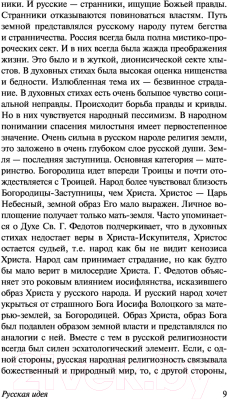 ники. И русские — странники, ищущие Божьей правды. Странники отказываются повиноваться властям. Путь земной представлялся русскому народу путем бегства и странничества. Россия всегда была полна мистико-пророческих сект. И в них всегда была жажда преображения жизни. Это было и в жуткой, дионисической секте хлыстов. В духовных стихах была высокая оценка нищенства и бедности. Излюбленная тема их — безвинное страдание. В духовных стихах есть очень большое чувство социальной неправды. Происходит борьба правды и кривды. Но в них чувствуется народный пессимизм. В народном понимании спасения милостыня имеет первостепенное значение. Очень сильна в русском народе религия земли, это заложено в очень глубоком слое русской души. Земля — последняя заступница. Основная категория — материнство. Богородица идет впереди Троицы и почти отождествляется с Троицей. Народ более чувствовал близость Богородицы-Заступницы, чем Христа. Христос — Царь Небесный, земной образ Его мало выражен. Личное воплощение получает только мать-земля. Часто упоминается о Духе Св. Г. Федотов подчеркивает, что в духовных стихах недостает веры в Христа-Искупителя, Христос остается судьей, т.е. народ как бы не видит кенозиса Христа. Народ сам принимает страдание, но как будто бы мало верит в милосердие Христа. Г. Федотов объясняет это роковым влиянием иосифлянства, исказившего образ Христа у русского народа. И русский народ хочет укрыться от страшного Бога Иосифа Волоцкого за матерью-землей, за Богородицей. Образ Христа, образ Бога был подавлен образом земной власти и представлялся по аналогии с ней. Вместе с тем в русской религиозности всегда был силен эсхатологический элемент. Если, с одной стороны, русская народная религиозность связывала божественный и природный мир, то, с другой стороны,

Русская идея 9